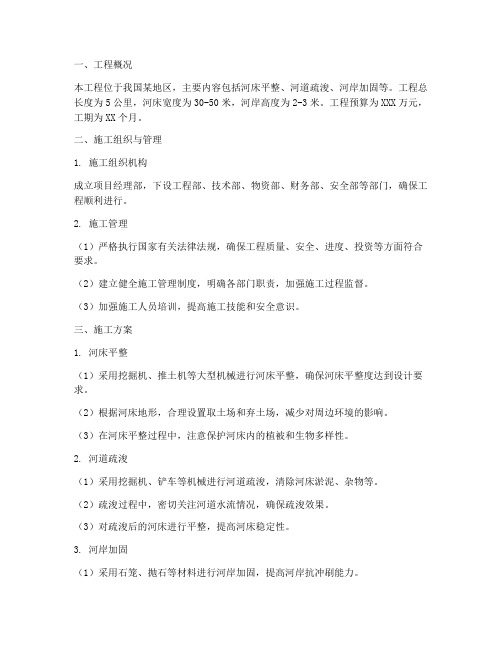 一、工程概况

本工程位于我国某地区，主要内容包括河床平整、河道疏浚、河岸加固等。工程总长度为 5 公里，河床宽度为 30-50 米，河岸高度为 2-3 米。工程预算为 XXX 万元，工期为 XX 个月。

二、施工组织与管理

1. 施工组织机构

成立项目经理部，下设工程部、技术部、物资部、财务部、安全部等部门，确保工程顺利进行。

2. 施工管理

（1）严格执行国家有关法律法规，确保工程质量、安全、进度、投资等方面符合要求。

（2）建立健全施工管理制度，明确各部门职责，加强施工过程监督。

（3）加强施工人员培训，提高施工技能和安全意识。

三、施工方案

1. 河床平整

（1）采用挖掘机、推土机等大型机械进行河床平整，确保河床平整度达到设计要求。

（2）根据河床地形，合理设置取土场和弃土场，减少对周边环境的影响。

（3）在河床平整过程中，注意保护河床内的植被和生物多样性。

2. 河道疏浚

（1）采用挖掘机、铲车等机械进行河道疏浚，清除河床淤泥、杂物等。

（2）疏浚过程中，密切关注河道水流情况，确保疏浚效果。

（3）对疏浚后的河床进行平整，提高河床稳定性。

3. 河岸加固

（1）采用石笼、抛石等材料进行河岸加固，提高河岸抗冲刷能力。